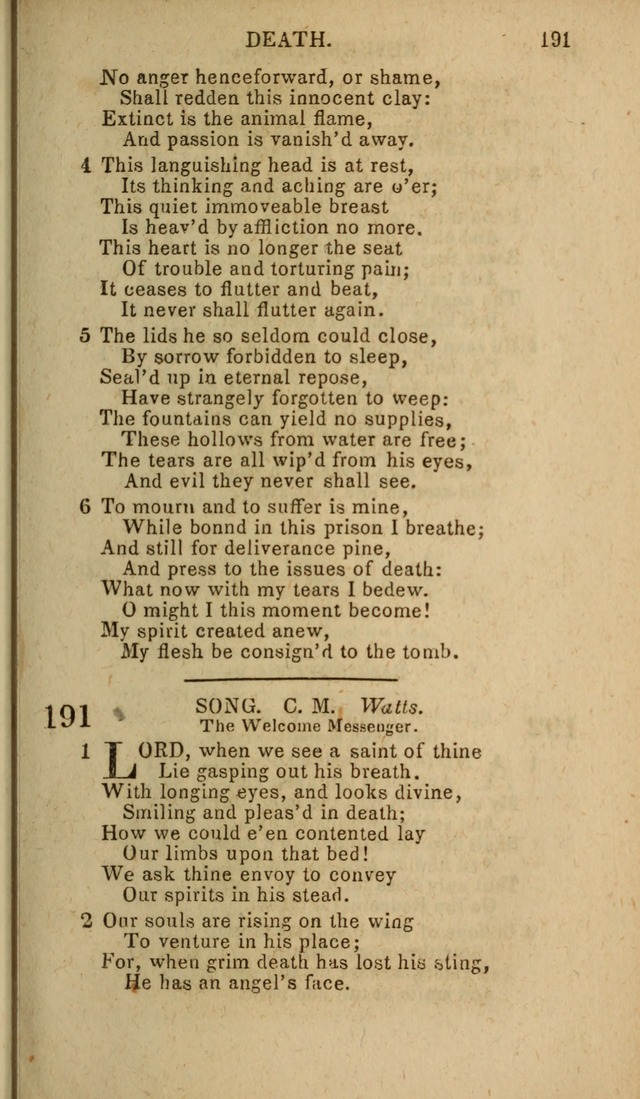 DEATH. 191

No anger henceforward, or shame,
Shall redden this innocent clay:
Extinct is the animal flame,
And passion is vanish'd away.

4 This languishing head is at rest,
Its thinking and aching are o'er;
This quiet immoveable breast
Is heav'd by affliction no more.
This heart is no longer the seat
Of trouble and torturing pain;
It ceases to flutter and beat,
It never shall flutter again.

5 The lids he so seldom could close,
By sorrow forbidden to sleep,
Seal'd up in eternal repose,
Have strangely forgotten to weep:
The fountains can yield no supplies,
These hollows from water are free;
The tears are all wip'd from his eyes,
And evil they never shall see.

6 To mourn and to suffer is mine,
While bonnd in this prison I breathe;
And still for deliverance pine,
And press to the issues of death:
What now with my tears I bedew.
O might I this moment become!
My spirit created anew,
My flesh be consign'd to the tomb.

191 SONG. C. M. Watts.
The Welcome Messenger.

1 LORD, when we see a saint of thine
Lie gasping out his breath.
With longing eyes, and looks divine,
Smiling and pleas'd in death;
How we could e'en contented lay
Our limbs upon that bed!
We ask thine envoy to convey
Our spirits in his stead.

2 Our souls are rising on the wing
To venture in his place;
For, when grim death has lost his sting,
He has an angel's face.